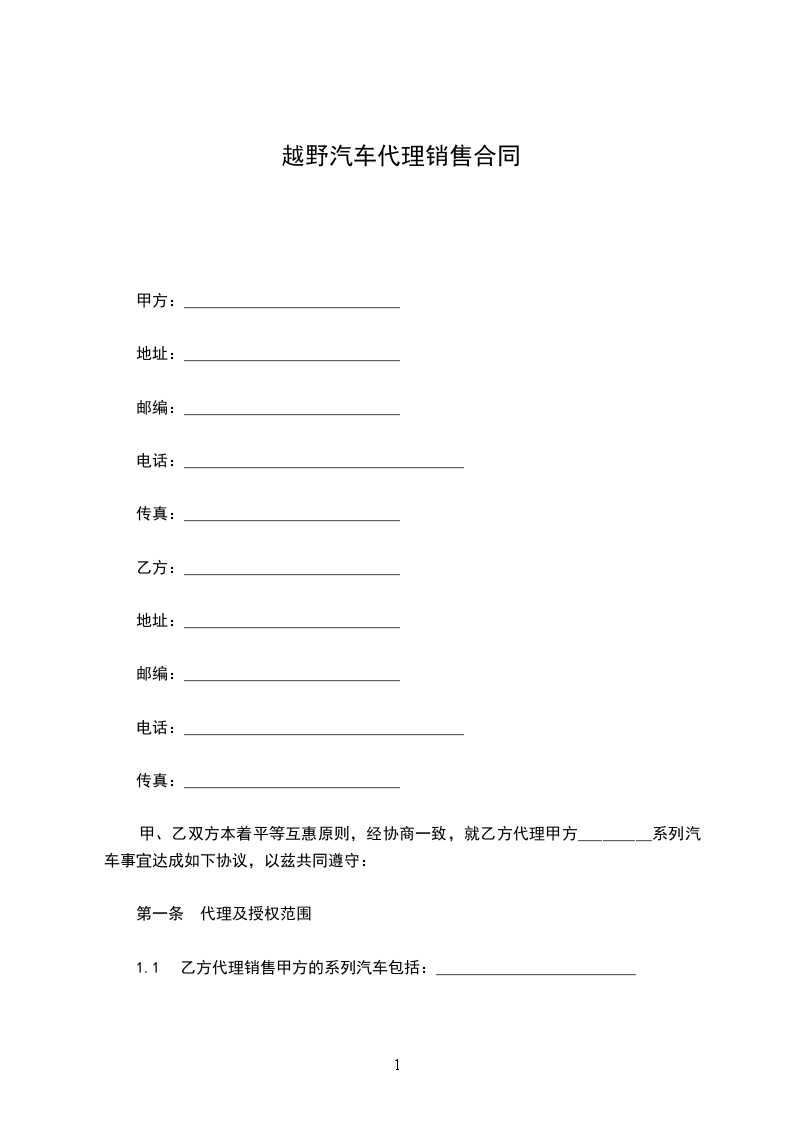 越野汽车代理销售合同

甲方：___________________________

地址：___________________________

邮编：___________________________

电话：___________________________________

传真：___________________________

乙方：___________________________

地址：___________________________

邮编：___________________________

电话：___________________________________

传真：___________________________

甲、乙双方本着平等互惠原则，经协商一致，就乙方代理甲方_________系列汽车事宜达成如下协议，以兹共同遵守：

第一条　代理及授权范围

1.1　乙方代理销售甲方的系列汽车包括：_________________________

1